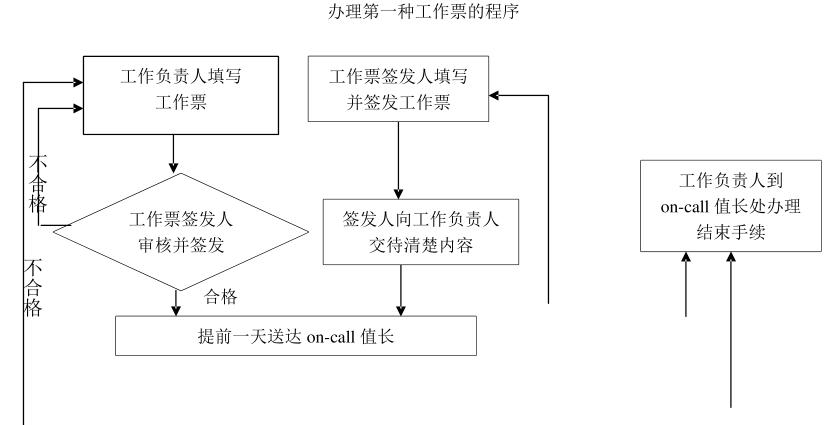 办理第一种工作票的程序

工作负责人填写工作票

工作票签发人填写并签发工作票

不合格

工作票签发人审核并签发

签发人向工作负责人交待清楚内容

工作负责人到 on-call 值长处办理结束手续

不合格

合格

提前一天送达 on-call 值长